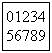 01234
56789